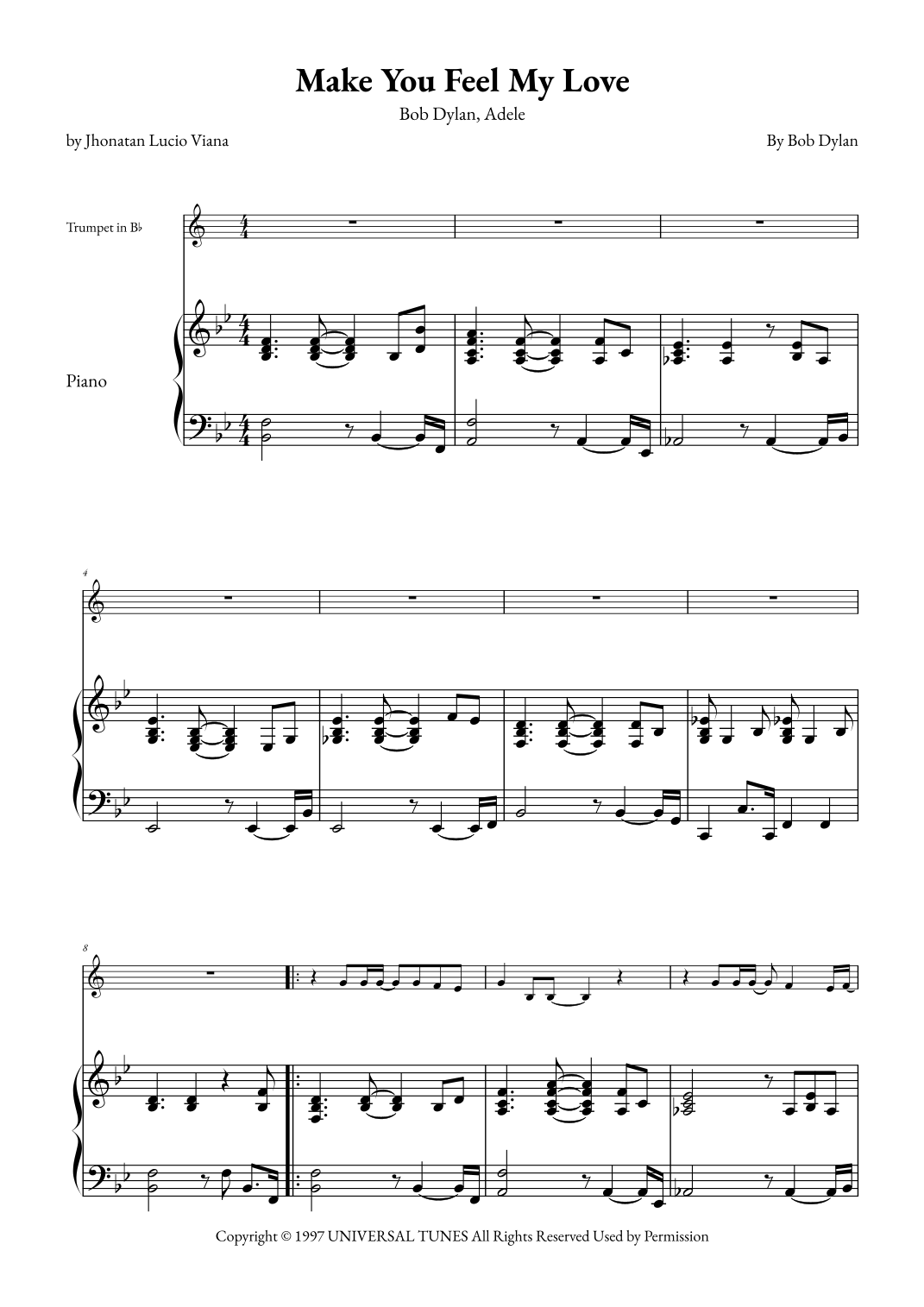 Make You Feel My Love

Bob Dylan, Adele

by Jhonatan Lucio Viana

By Bob Dylan

Trumpet in B♭

Piano

4

8

Copyright © 1997 UNIVERSAL TUNES All Rights Reserved Used by Permission